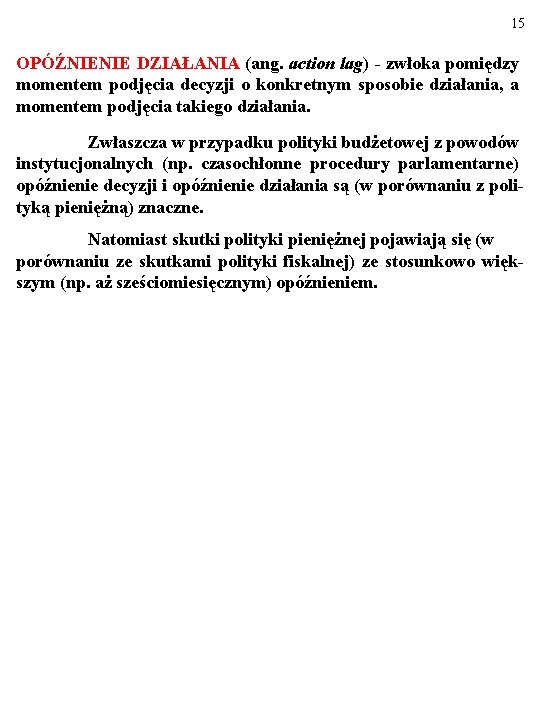 15

OPÓŹNIENIE DZIAŁANIA (ang. action lag) - zwłoka pomiędzy momentem podjęcia decyzji o konkretnym sposobie działania, a momentem podjęcia takiego działania.

Zwłaszcza w przypadku polityki budżetowej z powodów instytucjonalnych (np. czasochłonne procedury parlamentarne) opóźnienie decyzji i opóźnienie działania są (w porównaniu z polityką pieniężną) znaczne.

Natomiast skutki polityki pieniężnej pojawiają się (w porównaniu ze skutkami polityki fiskalnej) ze stosunkowo większym (np. aż sześciomiesięcznym) opóźnieniem.